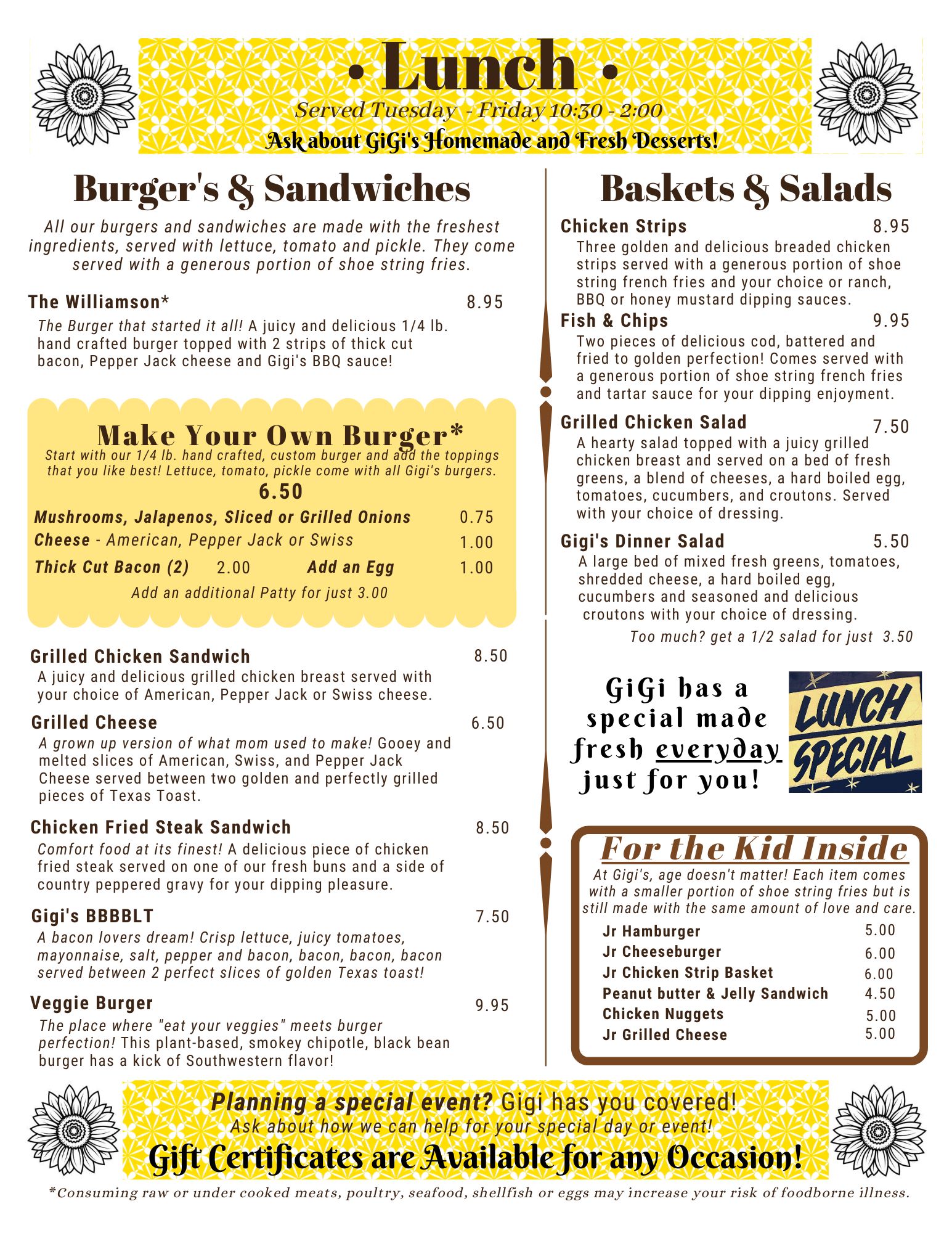 • Lunch •
Served Tuesday - Friday 10:30 - 2:00
Ask about GiGi's Homemade and Fresh Desserts!

Burger's & Sandwiches

All our burgers and sandwiches are made with the freshest ingredients, served with lettuce, tomato and pickle. They come served with a generous portion of shoe string fries.

The Williamson* 8.95
The Burger that started it all! A juicy and delicious 1/4 lb. hand crafted burger topped with 2 strips of thick cut bacon, Pepper Jack cheese and Gigi's BBQ sauce!

Make Your Own Burger*
Start with our 1/4 lb. hand crafted, custom burger and add the toppings that you like best! Lettuce, tomato, pickle come with all Gigi's burgers.
6.50
Mushrooms, Jalapenos, Sliced or Grilled Onions 0.75
Cheese - American, Pepper Jack or Swiss 1.00
Thick Cut Bacon (2) 2.00 Add an Egg 1.00
Add an additional Patty for just 3.00

Grilled Chicken Sandwich 8.50
A juicy and delicious grilled chicken breast served with your choice of American, Pepper Jack or Swiss cheese.

Grilled Cheese 6.50
A grown up version of what mom used to make! Gooey and melted slices of American, Swiss, and Pepper Jack Cheese served between two golden and perfectly grilled pieces of Texas Toast.

Chicken Fried Steak Sandwich 8.50
Comfort food at its finest! A delicious piece of chicken fried steak served on one of our fresh buns and a side of country peppered gravy for your dipping pleasure.

Gigi's BBBBLT 7.50
A bacon lovers dream! Crisp lettuce, juicy tomatoes, mayonnaise, salt, pepper and bacon, bacon, bacon, bacon served between 2 perfect slices of golden Texas toast!

Veggie Burger 9.95
The place where "eat your veggies" meets burger perfection! This plant-based, smokey chipotle, black bean burger has a kick of Southwestern flavor!

Baskets & Salads

Chicken Strips 8.95
Three golden and delicious breaded chicken strips served with a generous portion of shoe string french fries and your choice or ranch, BBQ or honey mustard dipping sauces.

Fish & Chips 9.95
Two pieces of delicious cod, battered and fried to golden perfection! Comes served with a generous portion of shoe string french fries and tartar sauce for your dipping enjoyment.

Grilled Chicken Salad 7.50
A hearty salad topped with a juicy grilled chicken breast and served on a bed of fresh greens, a blend of cheeses, a hard boiled egg, tomatoes, cucumbers, and croutons. Served with your choice of dressing.

Gigi's Dinner Salad 5.50
A large bed of mixed fresh greens, tomatoes, shredded cheese, a hard boiled egg, cucumbers and seasoned and delicious croutons with your choice of dressing.
Too much? get a 1/2 salad for just 3.50

GiGi has a special made fresh everyday just for you!
LUNCH SPECIAL

For the Kid Inside
At Gigi's, age doesn't matter! Each item comes with a smaller portion of shoe string fries but is still made with the same amount of love and care.
Jr Hamburger 5.00
Jr Cheeseburger 6.00
Jr Chicken Strip Basket 6.00
Peanut butter & Jelly Sandwich 4.50
Chicken Nuggets 5.00
Jr Grilled Cheese 5.00

Planning a special event? Gigi has you covered!
Ask about how we can help for your special day or event!
Gift Certificates are Available for any Occasion!

*Consuming raw or under cooked meats, poultry, seafood, shellfish or eggs may increase your risk of foodborne illness.